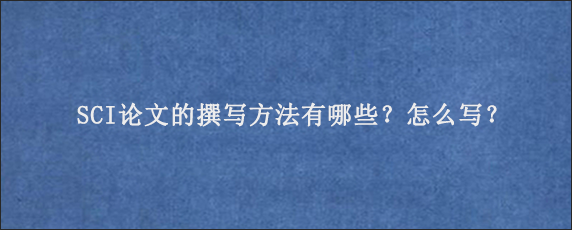 SCI论文的撰写方法有哪些？怎么写？